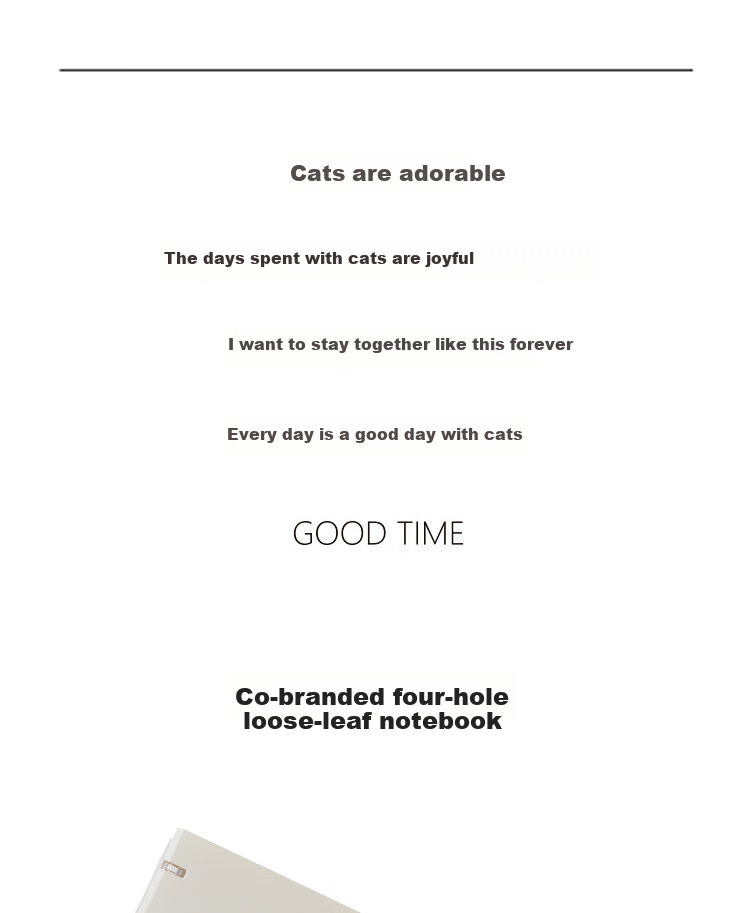 Cats are adorable

The days spent with cats are joyful

I want to stay together like this forever

Every day is a good day with cats

GOOD TIME

Co-branded four-hole loose-leaf notebook